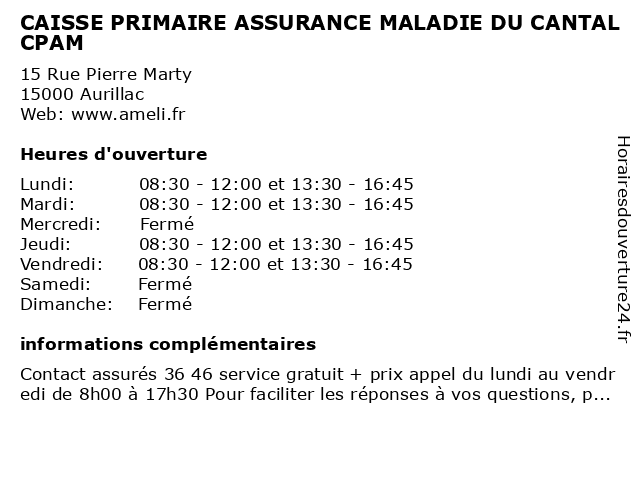 CAISSE PRIMAIRE ASSURANCE MALADIE DU CANTAL CPAM

15 Rue Pierre Marty
15000 Aurillac
Web: www.ameli.fr

Heures d'ouverture

| | |
|---|---|
| Lundi: | 08:30 - 12:00 et 13:30 - 16:45 |
| Mardi: | 08:30 - 12:00 et 13:30 - 16:45 |
| Mercredi: | Fermé |
| Jeudi: | 08:30 - 12:00 et 13:30 - 16:45 |
| Vendredi: | 08:30 - 12:00 et 13:30 - 16:45 |
| Samedi: | Fermé |
| Dimanche: | Fermé |

informations complémentaires

Contact assurés 36 46 service gratuit + prix appel du lundi au vendredi de 8h00 à 17h30 Pour faciliter les réponses à vos questions, p...

Horairesdouverture24.fr